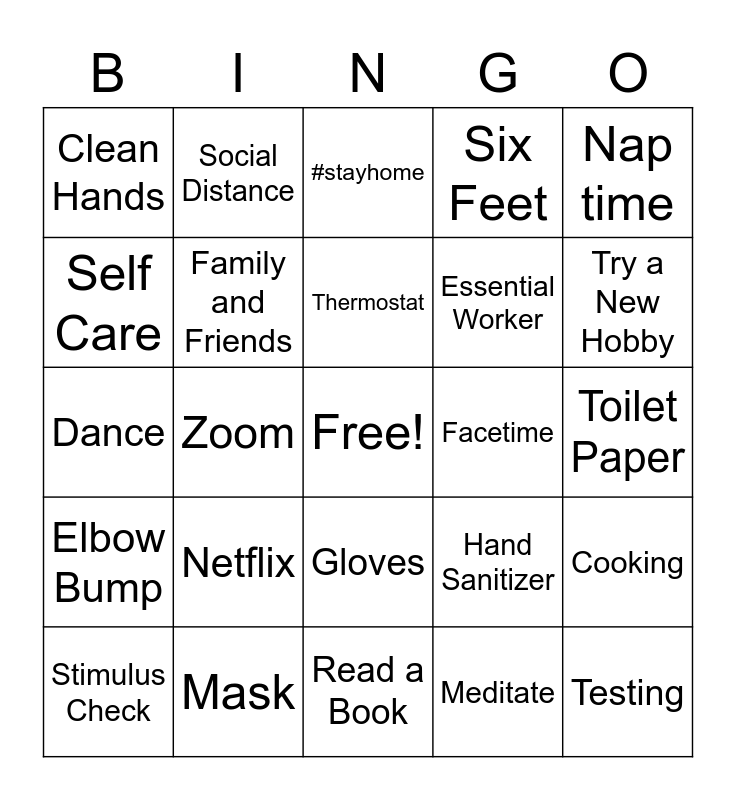 | B | I | N | G | O |
|---|---|---|---|---|
| Clean Hands | Social Distance | #stayhome | Six Feet | Nap time |
| Self Care | Family and Friends | Thermostat | Essential Worker | Try a New Hobby |
| Dance | Zoom | Free! | Facetime | Toilet Paper |
| Elbow Bump | Netflix | Gloves | Hand Sanitizer | Cooking |
| Stimulus Check | Mask | Read a Book | Meditate | Testing |